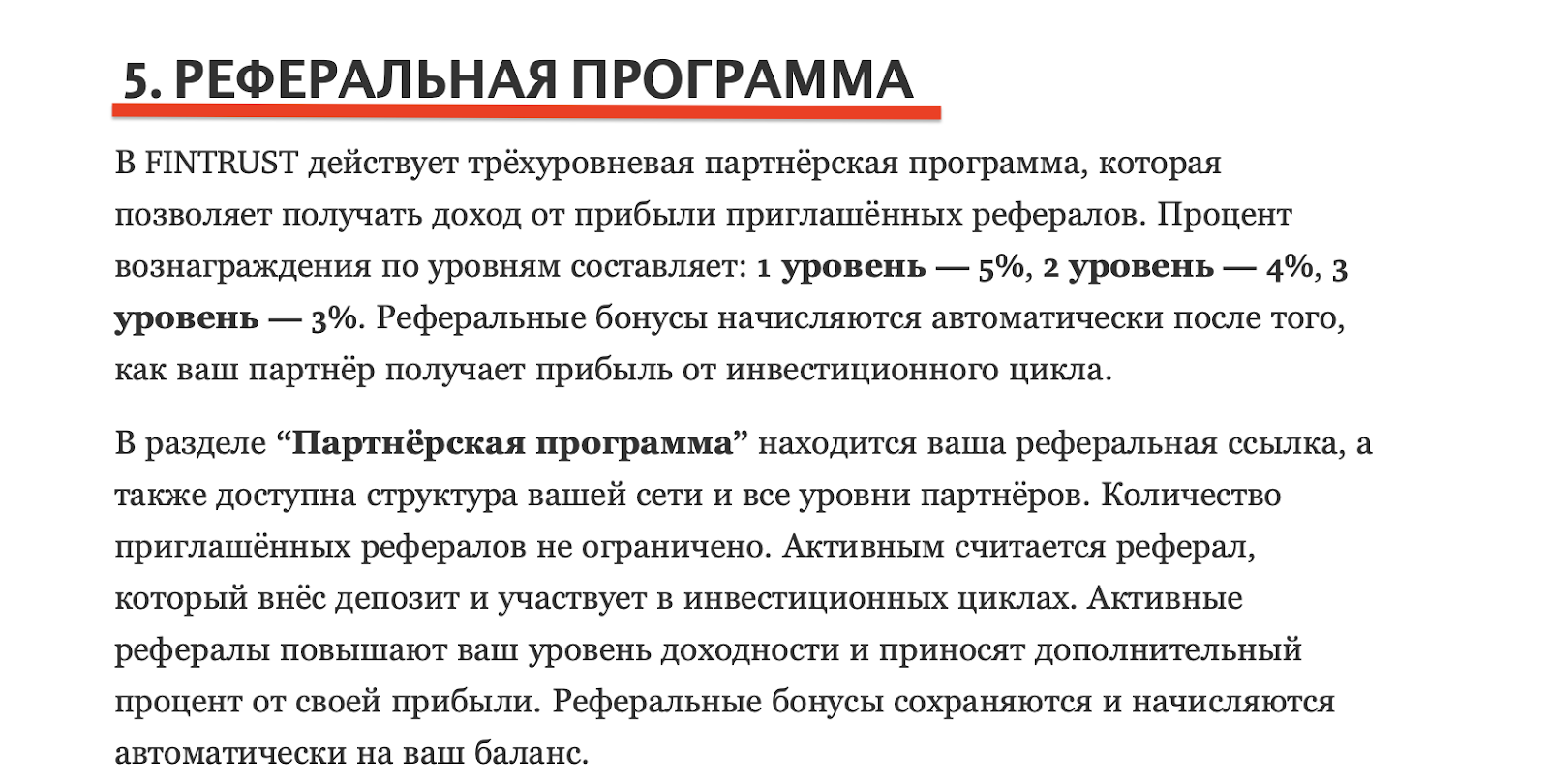 5. РЕФЕРАЛЬНАЯ ПРОГРАММА

В FINTRUST действует трёхуровневая партнёрская программа, которая позволяет получать доход от прибыли приглашённых рефералов. Процент вознаграждения по уровням составляет: 1 уровень — 5%, 2 уровень — 4%, 3 уровень — 3%. Реферальные бонусы начисляются автоматически после того, как ваш партнёр получает прибыль от инвестиционного цикла.

В разделе “Партнёрская программа” находится ваша реферальная ссылка, а также доступна структура вашей сети и все уровни партнёров. Количество приглашённых рефералов не ограничено. Активным считается реферал, который внёс депозит и участвует в инвестиционных циклах. Активные рефералы повышают ваш уровень доходности и приносят дополнительный процент от своей прибыли. Реферальные бонусы сохраняются и начисляются автоматически на ваш баланс.